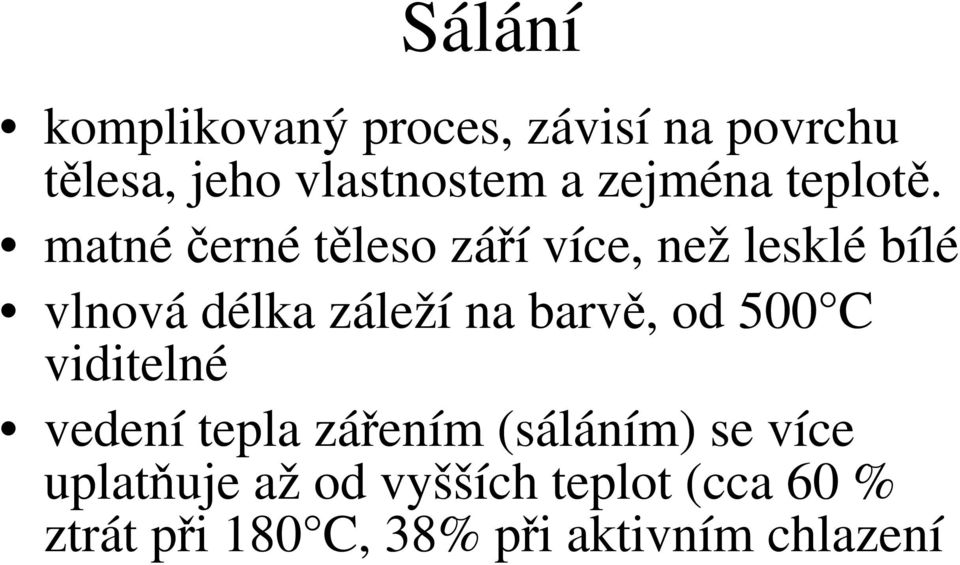 Sálání

• komplikovaný proces, závisí na povrchu tělesa, jeho vlastnostem a zejména teplotě.
• matné černé těleso září více, než lesklé bílé
• vlnová délka záleží na barvě, od 500°C viditelné
• vedení tepla zářením (sáláním) se více uplatňuje až od vyšších teplot (cca 60 % ztrát při 180°C, 38% při aktivním chlazení